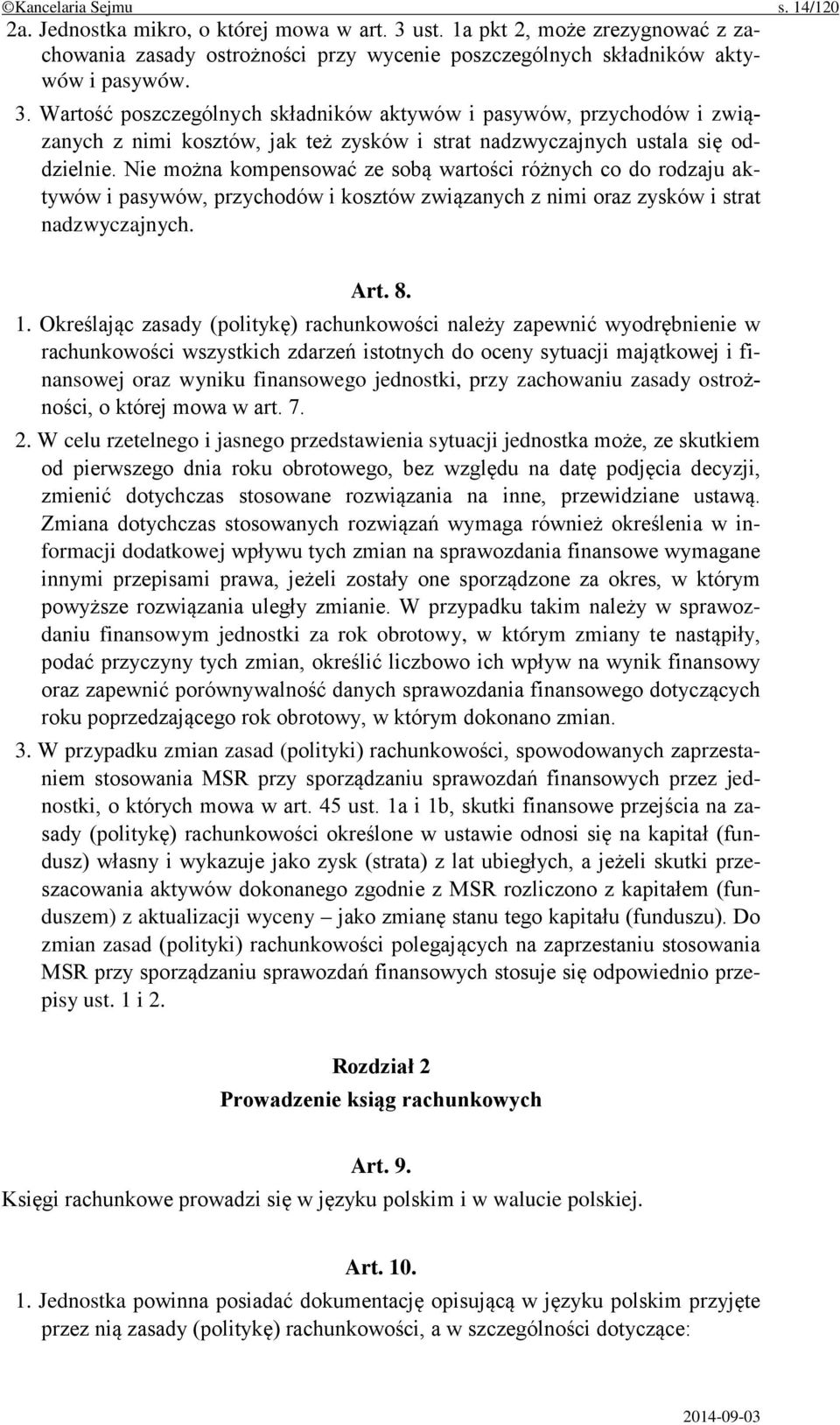 ©Kancelaria Sejmu s. 14/120

2a. Jednostka mikro, o której mowa w art. 3 ust. 1a pkt 2, może zrezygnować z zachowania zasady ostrożności przy wycenie poszczególnych składników aktywów i pasywów.

3. Wartość poszczególnych składników aktywów i pasywów, przychodów i związanych z nimi kosztów, jak też zysków i strat nadzwyczajnych ustala się oddzielnie. Nie można kompensować ze sobą wartości różnych co do rodzaju aktywów i pasywów, przychodów i kosztów związanych z nimi oraz zysków i strat nadzwyczajnych.

Art. 8.

1. Określając zasady (politykę) rachunkowości należy zapewnić wyodrębnienie w rachunkowości wszystkich zdarzeń istotnych do oceny sytuacji majątkowej i finansowej oraz wyniku finansowego jednostki, przy zachowaniu zasady ostrożności, o której mowa w art. 7.

2. W celu rzetelnego i jasnego przedstawienia sytuacji jednostka może, ze skutkiem od pierwszego dnia roku obrotowego, bez względu na datę podjęcia decyzji, zmienić dotychczas stosowane rozwiązania na inne, przewidziane ustawą. Zmiana dotychczas stosowanych rozwiązań wymaga również określenia w informacji dodatkowej wpływu tych zmian na sprawozdania finansowe wymagane innymi przepisami prawa, jeżeli zostały one sporządzone za okres, w którym powyższe rozwiązania uległy zmianie. W przypadku takim należy w sprawozdaniu finansowym jednostki za rok obrotowy, w którym zmiany te nastąpiły, podać przyczyny tych zmian, określić liczbowo ich wpływ na wynik finansowy oraz zapewnić porównywalność danych sprawozdania finansowego dotyczących roku poprzedzającego rok obrotowy, w którym dokonano zmian.

3. W przypadku zmian zasad (polityki) rachunkowości, spowodowanych zaprzestaniem stosowania MSR przy sporządzaniu sprawozdań finansowych przez jednostki, o których mowa w art. 45 ust. 1a i 1b, skutki finansowe przejścia na zasady (politykę) rachunkowości określone w ustawie odnosi się na kapitał (fundusz) własny i wykazuje jako zysk (strata) z lat ubiegłych, a jeżeli skutki przeszacowania aktywów dokonanego zgodnie z MSR rozliczono z kapitałem (funduszem) z aktualizacji wyceny – jako zmianę stanu tego kapitału (funduszu). Do zmian zasad (polityki) rachunkowości polegających na zaprzestaniu stosowania MSR przy sporządzaniu sprawozdań finansowych stosuje się odpowiednio przepisy ust. 1 i 2.

Rozdział 2
Prowadzenie ksiąg rachunkowych

Art. 9.

Księgi rachunkowe prowadzi się w języku polskim i w walucie polskiej.

Art. 10.

1. Jednostka powinna posiadać dokumentację opisującą w języku polskim przyjęte przez nią zasady (politykę) rachunkowości, a w szczególności dotyczące:

2014-09-03